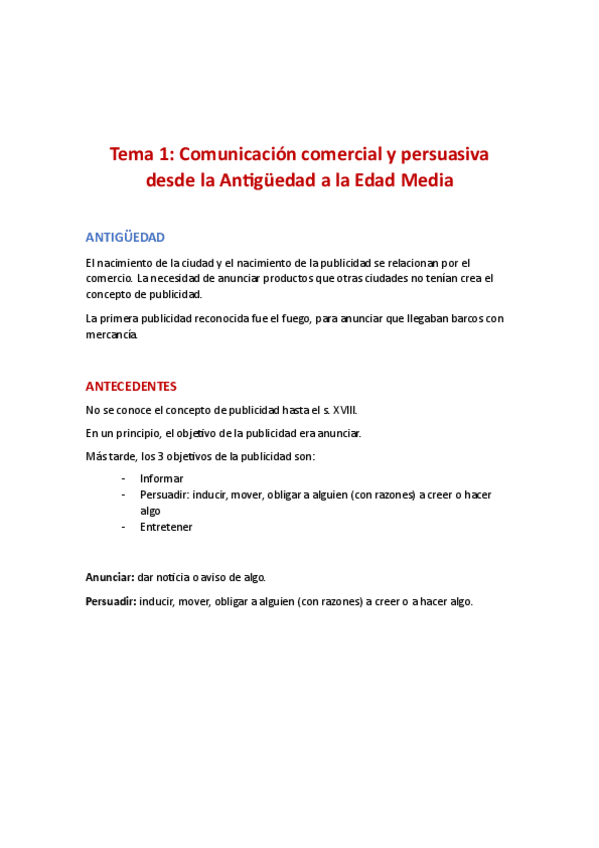 Tema 1: Comunicación comercial y persuasiva desde la Antigüedad a la Edad Media

ANTIGÜEDAD

El nacimiento de la ciudad y el nacimiento de la publicidad se relacionan por el comercio. La necesidad de anunciar productos que otras ciudades no tenían crea el concepto de publicidad.

La primera publicidad reconocida fue el fuego, para anunciar que llegaban barcos con mercancía.

ANTECEDENTES

No se conoce el concepto de publicidad hasta el s. XVIII.

En un principio, el objetivo de la publicidad era anunciar.

Más tarde, los 3 objetivos de la publicidad son:

- Informar
- Persuadir: inducir, mover, obligar a alguien (con razones) a creer o hacer algo
- Entretener

Anunciar: dar noticia o aviso de algo.

Persuadir: inducir, mover, obligar a alguien (con razones) a creer o a hacer algo.